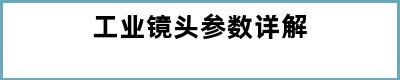 工业镜头参数详解